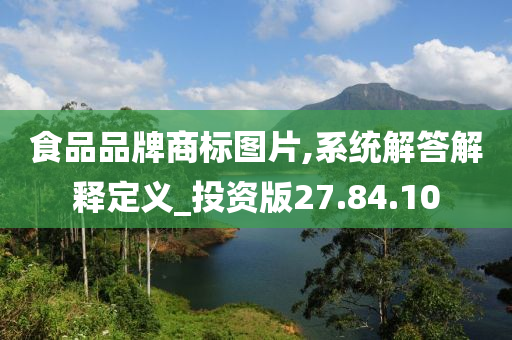 食品品牌商标图片,系统解答解释定义_投资版27.84.10